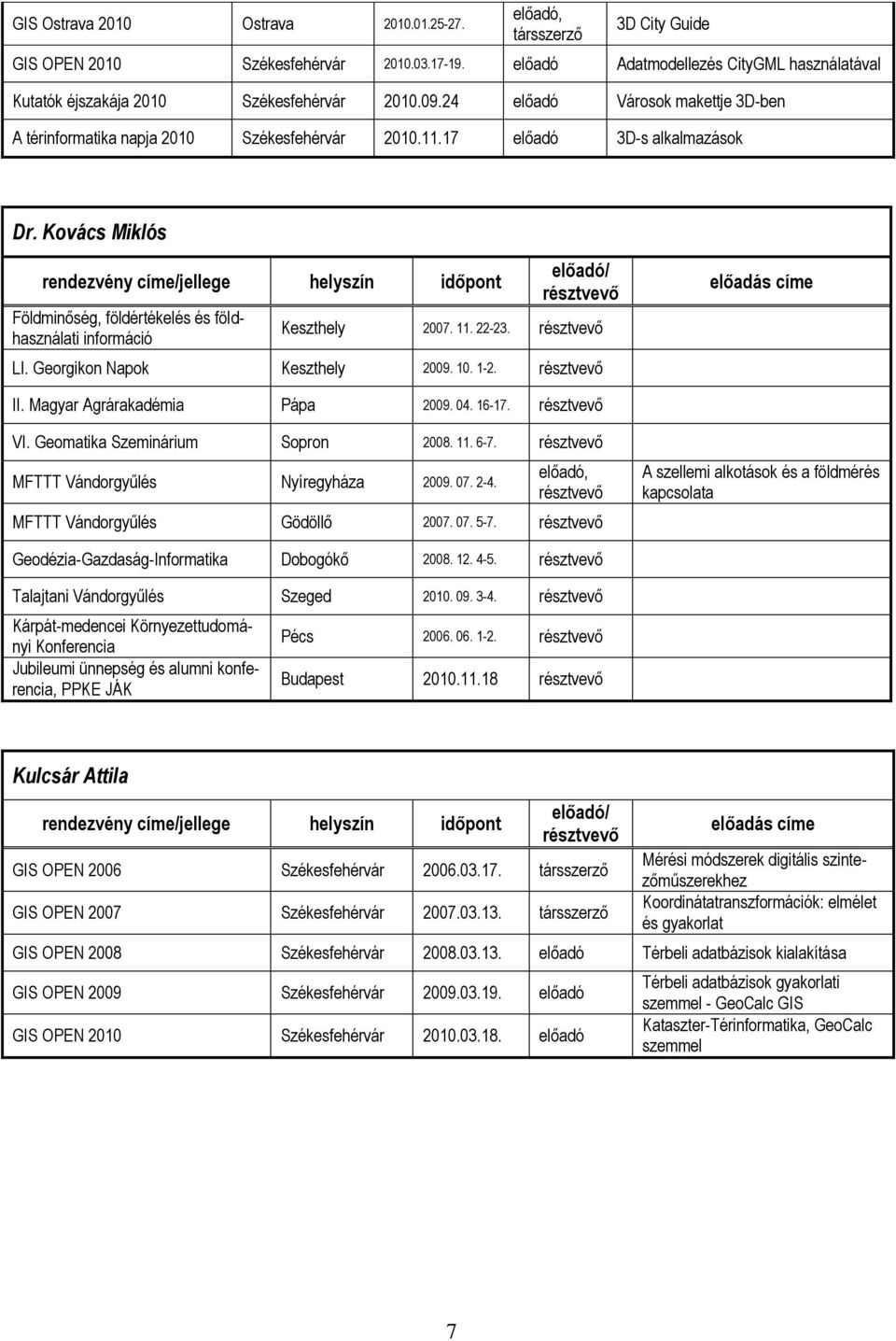 | | | | | |
|---|---|---|---|---|
| GIS Ostrava 2010 | Ostrava | 2010.01.25-27. | előadó, társszerző | 3D City Guide |
| GIS OPEN 2010 | Székesfehérvár | 2010.03.17-19. | előadó | Adatmodellezés CityGML használatával |
| Kutatók éjszakája 2010 | Székesfehérvár | 2010.09.24 | előadó | Városok makettje 3D-ben |
| A térinformatika napja 2010 | Székesfehérvár | 2010.11.17 | előadó | 3D-s alkalmazások |

Dr. Kovács Miklós

| rendezvény címe/jellege | helyszín | időpont | előadó/ résztvevő | előadás címe |
|---|---|---|---|---|
| Földminőség, földértékelés és földhasználati információ | Keszthely | 2007. 11. 22-23. | résztvevő | |
| LI. Georgikon Napok | Keszthely | 2009. 10. 1-2. | résztvevő | |
| II. Magyar Agrárakadémia | Pápa | 2009. 04. 16-17. | résztvevő | |
| VI. Geomatika Szeminárium | Sopron | 2008. 11. 6-7. | résztvevő | |
| MFTTT Vándorgyűlés | Nyíregyháza | 2009. 07. 2-4. | előadó, résztvevő | A szellemi alkotások és a földmérés kapcsolata |
| MFTTT Vándorgyűlés | Gödöllő | 2007. 07. 5-7. | résztvevő | |
| Geodézia-Gazdaság-Informatika | Dobogókő | 2008. 12. 4-5. | résztvevő | |
| Talajtani Vándorgyűlés | Szeged | 2010. 09. 3-4. | résztvevő | |
| Kárpát-medencei Környezettudományi Konferencia | Pécs | 2006. 06. 1-2. | résztvevő | |
| Jubileumi ünnepség és alumni konferencia, PPKE JÁK | Budapest | 2010.11.18 | résztvevő | |

Kulcsár Attila

| rendezvény címe/jellege | helyszín | időpont | előadó/ résztvevő | előadás címe |
|---|---|---|---|---|
| GIS OPEN 2006 | Székesfehérvár | 2006.03.17. | társszerző | Mérési módszerek digitális szintezőműszerekhez |
| GIS OPEN 2007 | Székesfehérvár | 2007.03.13. | társszerző | Koordinátatranszformációk: elmélet és gyakorlat |
| GIS OPEN 2008 | Székesfehérvár | 2008.03.13. | előadó | Térbeli adatbázisok kialakítása |
| GIS OPEN 2009 | Székesfehérvár | 2009.03.19. | előadó | Térbeli adatbázisok gyakorlati szemmel - GeoCalc GIS |
| GIS OPEN 2010 | Székesfehérvár | 2010.03.18. | előadó | Kataszter-Térinformatika, GeoCalc szemmel |

7